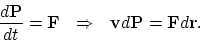 $\frac{d\mathbf{P}}{dt} = \mathbf{F} \quad \Rightarrow \quad \mathbf{v}d\mathbf{P} = \mathbf{F}d\mathbf{r}.$